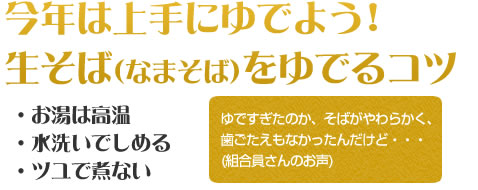 今年は上手にゆでよう！
生そば(なまそば)をゆでるコツ

・お湯は高温
・水洗いでしめる
・ツユで煮ない

ゆですぎたのか、そばがやわらかく、歯ごたえもなかったんだけど・・・
(組合員さんのお声)